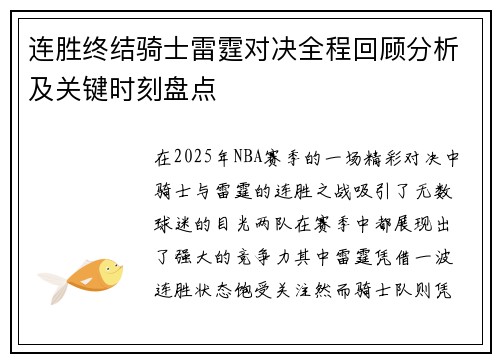 连胜终结骑士雷霆对决全程回顾分析及关键时刻盘点

在2025年NBA赛季的一场精彩对决中骑士与雷霆的连胜之战吸引了无数球迷的目光两队在赛季中都展现出了强大的竞争力其中雷霆凭借一波连胜状态饱受关注然而骑士队则凭